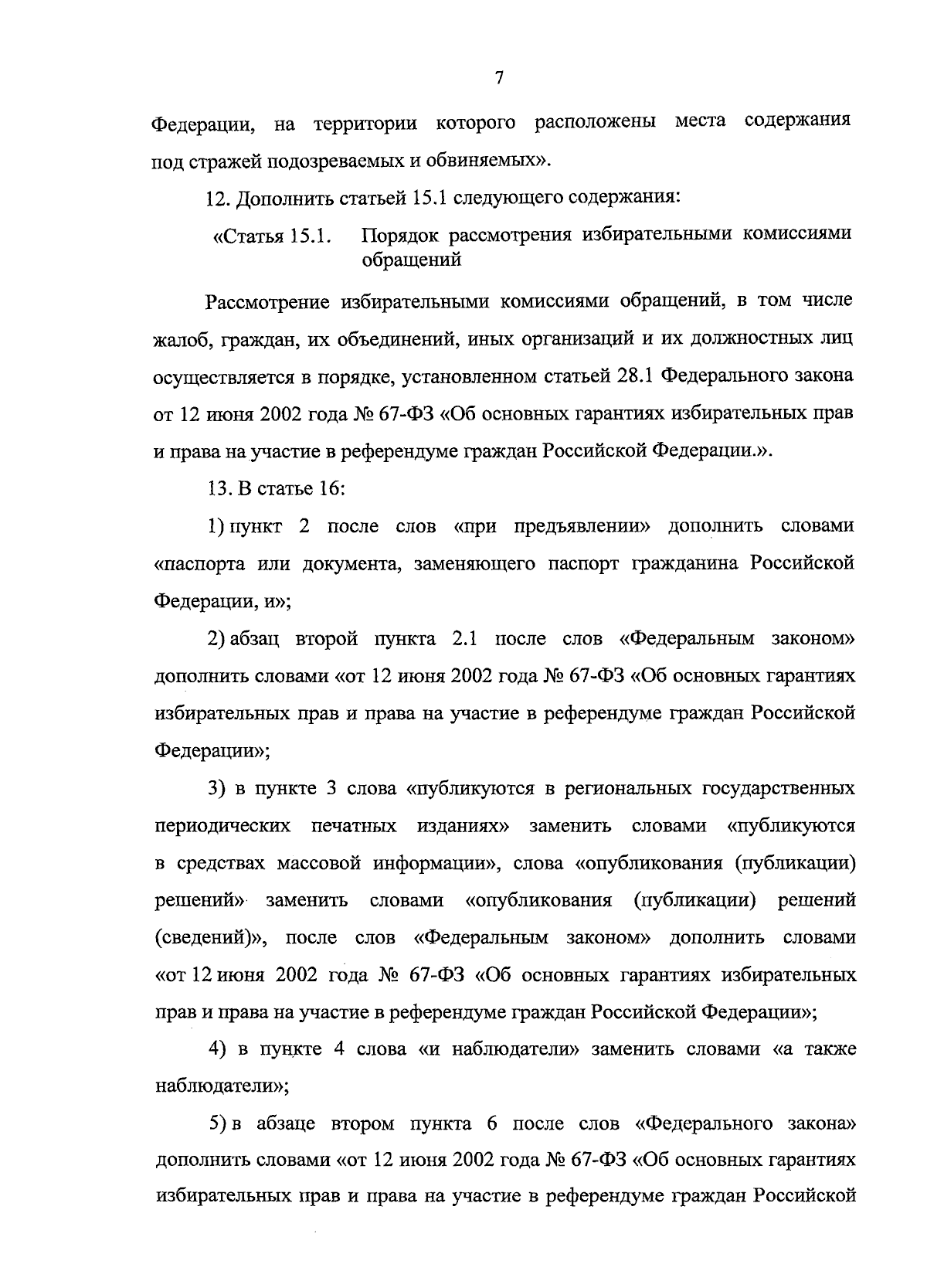 7

Федерации, на территории которого расположены места содержания под стражей подозреваемых и обвиняемых».

12. Дополнить статьей 15.1 следующего содержания:

«Статья 15.1. Порядок рассмотрения избирательными комиссиями обращений

Рассмотрение избирательными комиссиями обращений, в том числе жалоб, граждан, их объединений, иных организаций и их должностных лиц осуществляется в порядке, установленном статьей 28.1 Федерального закона от 12 июня 2002 года № 67-ФЗ «Об основных гарантиях избирательных прав и права на участие в референдуме граждан Российской Федерации.».

13. В статье 16:

1) пункт 2 после слов «при предъявлении» дополнить словами «паспорта или документа, заменяющего паспорт гражданина Российской Федерации, и»;

2) абзац второй пункта 2.1 после слов «Федеральным законом» дополнить словами «от 12 июня 2002 года № 67-ФЗ «Об основных гарантиях избирательных прав и права на участие в референдуме граждан Российской Федерации»;

3) в пункте 3 слова «публикуются в региональных государственных периодических печатных изданиях» заменить словами «публикуются в средствах массовой информации», слова «опубликования (публикации) решений» заменить словами «опубликования (публикации) решений (сведений)», после слов «Федеральным законом» дополнить словами «от 12 июня 2002 года № 67-ФЗ «Об основных гарантиях избирательных прав и права на участие в референдуме граждан Российской Федерации»;

4) в пункте 4 слова «и наблюдатели» заменить словами «а также наблюдатели»;

5) в абзаце втором пункта 6 после слов «Федерального закона» дополнить словами «от 12 июня 2002 года № 67-ФЗ «Об основных гарантиях избирательных прав и права на участие в референдуме граждан Российской